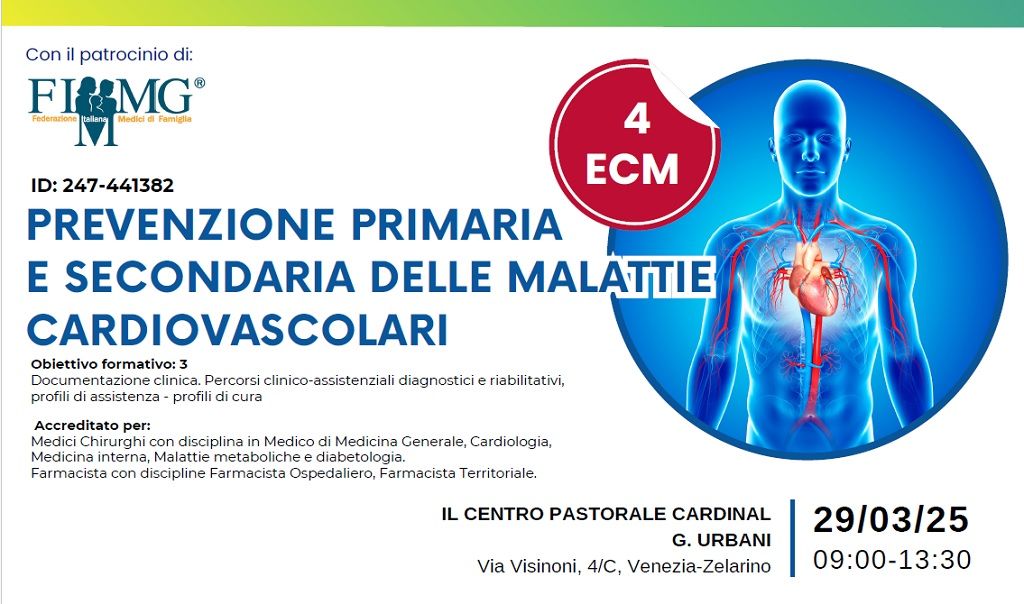 Con il patrocinio di:

FIMMG®
Federazione Italiana Medici di Famiglia

4 ECM

ID: 247-441382

PREVENZIONE PRIMARIA E SECONDARIA DELLE MALATTIE CARDIOVASCOLARI

Obiettivo formativo: 3
Documentazione clinica. Percorsi clinico-assistenziali diagnostici e riabilitativi, profili di assistenza - profili di cura

Accreditato per:
Medici Chirurghi con disciplina in Medico di Medicina Generale, Cardiologia, Medicina interna, Malattie metaboliche e diabetologia.
Farmacista con discipline Farmacista Ospedaliero, Farmacista Territoriale.

IL CENTRO PASTORALE CARDINAL G. URBANI
Via Visinoni, 4/C, Venezia-Zelarino

29/03/25
09:00-13:30